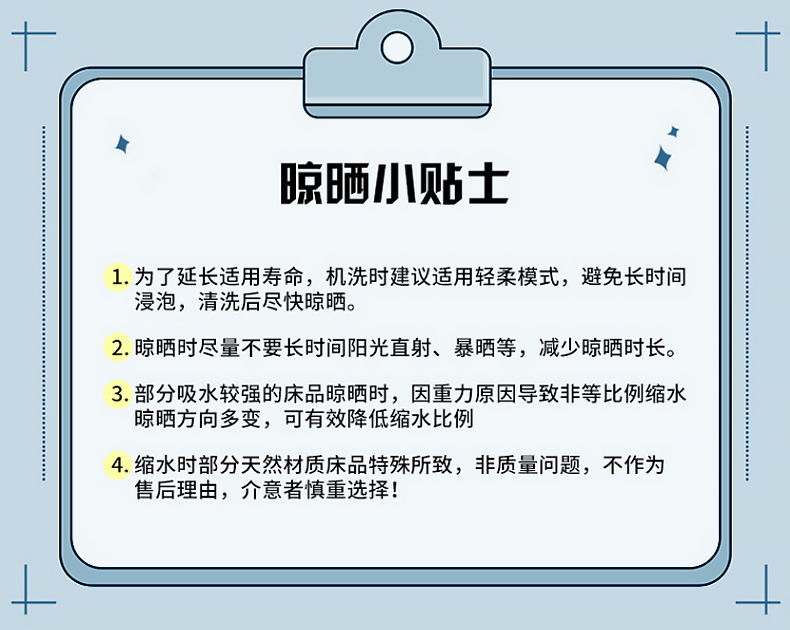 晾晒小贴士

1. 为了延长适用寿命，机洗时建议适用轻柔模式，避免长时间浸泡，清洗后尽快晾晒。

2. 晾晒时尽量不要长时间阳光直射、暴晒等，减少晾晒时长。

3. 部分吸水较强的床品晾晒时，因重力原因导致非等比例缩水晾晒方向多变，可有效降低缩水比例

4. 缩水时部分天然材质床品特殊所致，非质量问题，不作为售后理由，介意者慎重选择！